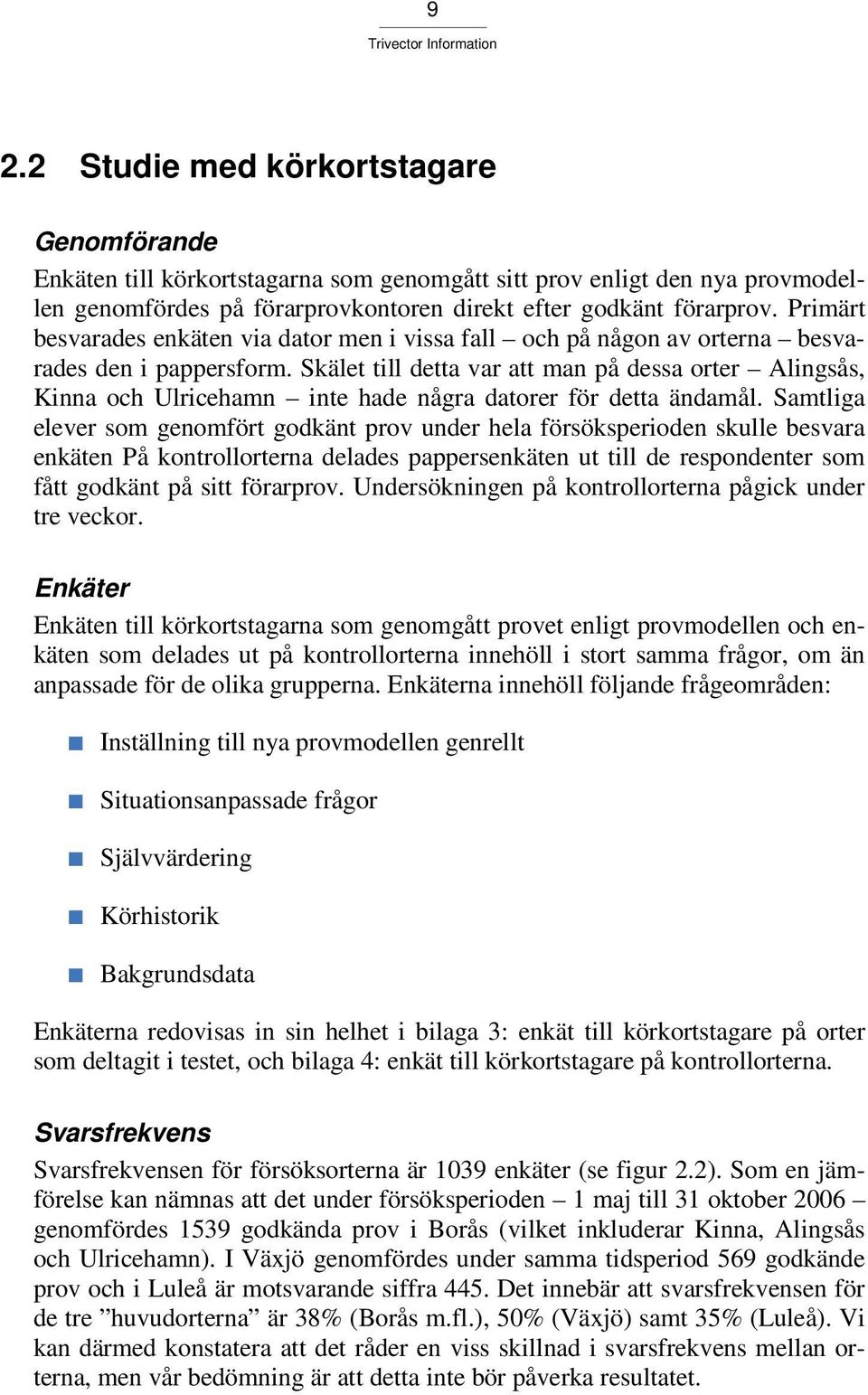 9
Trivector Information

2.2 Studie med körkortstagare

Genomförande

Enkäten till körkortstagarna som genomgått sitt prov enligt den nya provmodellen genomfördes på förarprovkontoren direkt efter godkänt förarprov. Primärt besvarades enkäten via dator men i vissa fall – och på någon av orterna – besvarades den i pappersform. Skälet till detta var att man på dessa orter – Alingsås, Kinna och Ulricehamn – inte hade några datorer för detta ändamål. Samtliga elever som genomfört godkänt prov under hela försöksperioden skulle besvara enkäten På kontrollorterna delades pappersenkäten ut till de respondenter som fått godkänt på sitt förarprov. Undersökningen på kontrollorterna pågick under tre veckor.

Enkäter

Enkäten till körkortstagarna som genomgått provet enligt provmodellen och enkäten som delades ut på kontrollorterna innehöll i stort samma frågor, om än anpassade för de olika grupperna. Enkäterna innehöll följande frågeområden:

Inställning till nya provmodellen genrellt

Situationsanpassade frågor

Självvärdering

Körhistorik

Bakgrundsdata

Enkäterna redovisas in sin helhet i bilaga 3: enkät till körkortstagare på orter som deltagit i testet, och bilaga 4: enkät till körkortstagare på kontrollorterna.

Svarsfrekvens

Svarsfrekvensen för försöksorterna är 1039 enkäter (se figur 2.2). Som en jämförelse kan nämnas att det under försöksperioden – 1 maj till 31 oktober 2006 – genomfördes 1539 godkända prov i Borås (vilket inkluderar Kinna, Alingsås och Ulricehamn). I Växjö genomfördes under samma tidsperiod 569 godkände prov och i Luleå är motsvarande siffra 445. Det innebär att svarsfrekvensen för de tre ”huvudorterna” är 38% (Borås m.fl.), 50% (Växjö) samt 35% (Luleå). Vi kan därmed konstatera att det råder en viss skillnad i svarsfrekvens mellan orterna, men vår bedömning är att detta inte bör påverka resultatet.